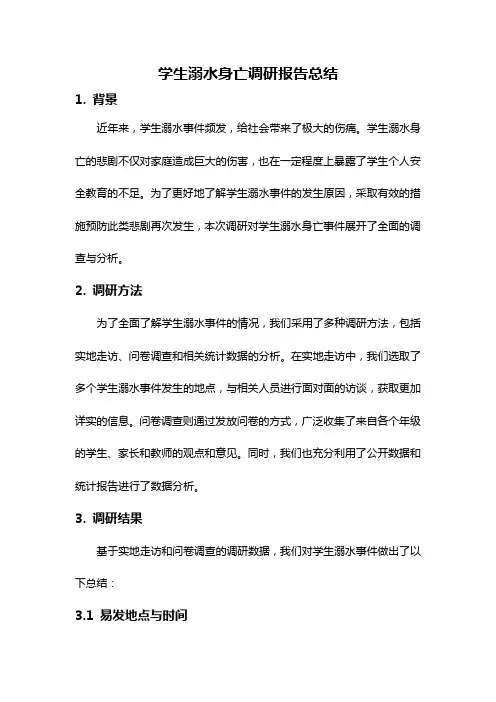 学生溺水身亡调研报告总结

1. 背景

近年来，学生溺水事件频发，给社会带来了极大的伤痛。学生溺水身亡的悲剧不仅对家庭造成巨大的伤害，也在一定程度上暴露了学生个人安全教育的不足。为了更好地了解学生溺水事件的发生原因，采取有效的措施预防此类悲剧再次发生，本次调研对学生溺水身亡事件展开了全面的调查与分析。

2. 调研方法

为了全面了解学生溺水事件的情况，我们采用了多种调研方法，包括实地走访、问卷调查和相关统计数据的分析。在实地走访中，我们选取了多个学生溺水事件发生的地点，与相关人员进行面对面的访谈，获取更加详实的信息。问卷调查则通过发放问卷的方式，广泛收集了来自各个年级的学生、家长和教师的观点和意见。同时，我们也充分利用了公开数据和统计报告进行了数据分析。

3. 调研结果

基于实地走访和问卷调查的调研数据，我们对学生溺水事件做出了以下总结：

3.1 易发地点与时间